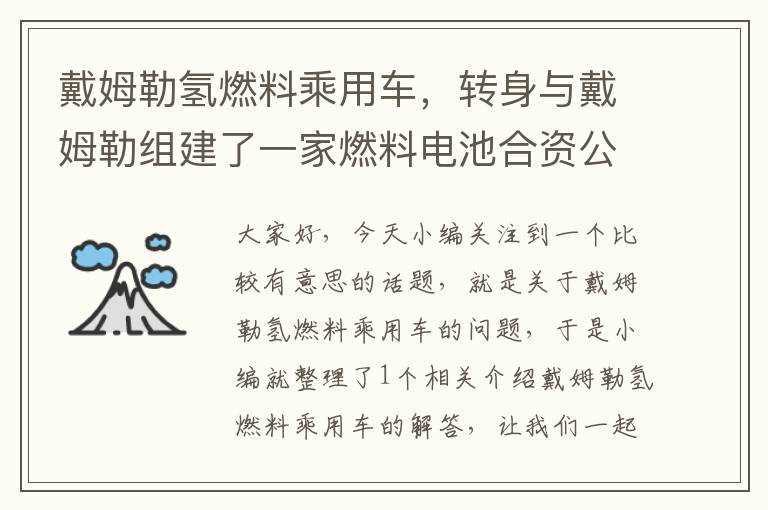 戴姆勒氢燃料乘用车，转身与戴姆勒组建了一家燃料电池合资公

大家好，今天小编关注到一个比较有意思的话题，就是关于戴姆勒氢燃料乘用车的问题，于是小编就整理了1个相关介绍戴姆勒氢燃料乘用车的解答，让我们一起